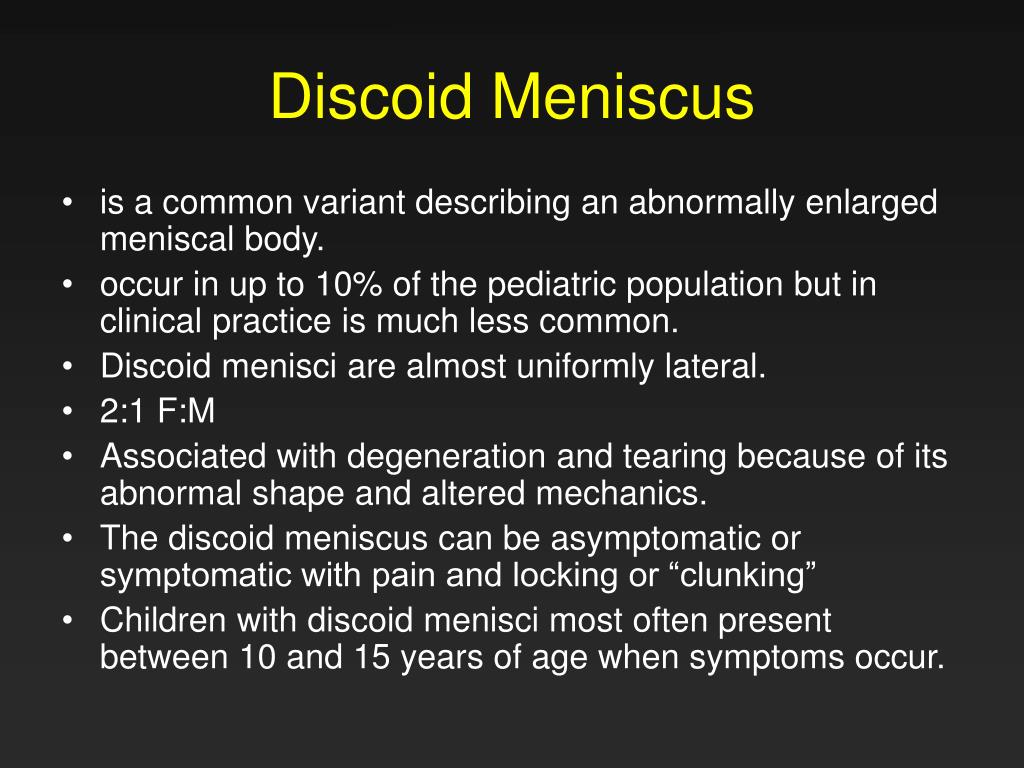 Discoid Meniscus

• is a common variant describing an abnormally enlarged meniscal body.
• occur in up to 10% of the pediatric population but in clinical practice is much less common.
• Discoid menisci are almost uniformly lateral.
• 2:1 F:M
• Associated with degeneration and tearing because of its abnormal shape and altered mechanics.
• The discoid meniscus can be asymptomatic or symptomatic with pain and locking or “clunking”
• Children with discoid menisci most often present between 10 and 15 years of age when symptoms occur.